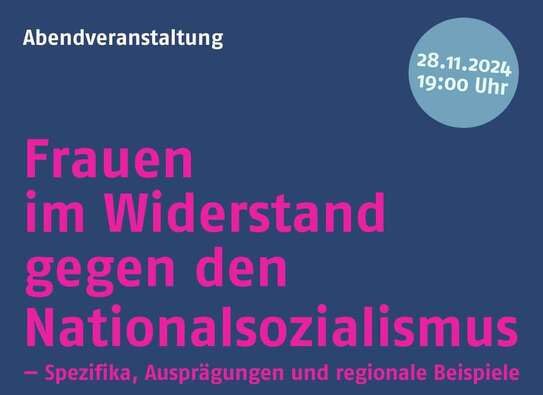 Abendveranstaltung

28.11.2024
19:00 Uhr

Frauen im Widerstand gegen den Nationalsozialismus

– Spezifika, Ausprägungen und regionale Beispiele